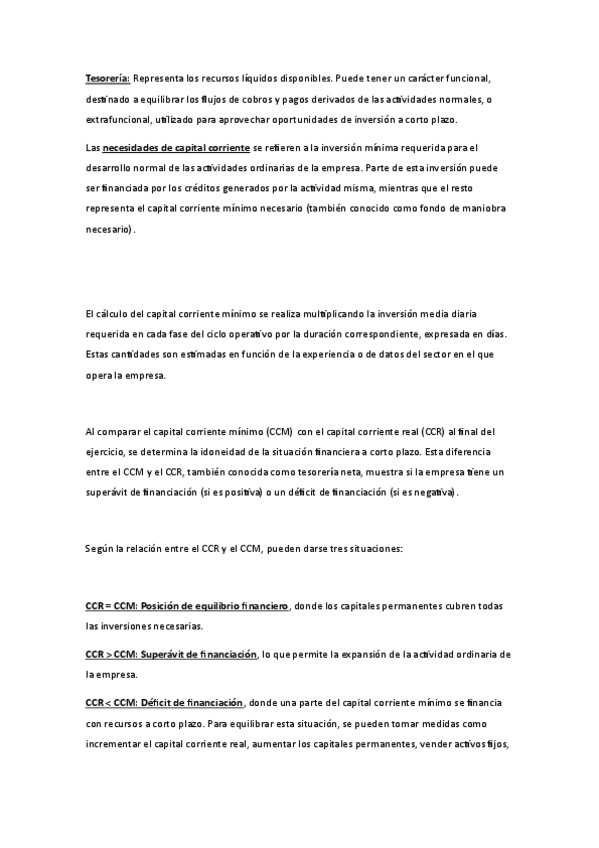 Tesorería: Representa los recursos líquidos disponibles. Puede tener un carácter funcional, destinado a equilibrar los flujos de cobros y pagos derivados de las actividades normales, o extrafuncional, utilizado para aprovechar oportunidades de inversión a corto plazo.

Las necesidades de capital corriente se refieren a la inversión mínima requerida para el desarrollo normal de las actividades ordinarias de la empresa. Parte de esta inversión puede ser financiada por los créditos generados por la actividad misma, mientras que el resto representa el capital corriente mínimo necesario (también conocido como fondo de maniobra necesario).

El cálculo del capital corriente mínimo se realiza multiplicando la inversión media diaria requerida en cada fase del ciclo operativo por la duración correspondiente, expresada en días. Estas cantidades son estimadas en función de la experiencia o de datos del sector en el que opera la empresa.

Al comparar el capital corriente mínimo (CCM) con el capital corriente real (CCR) al final del ejercicio, se determina la idoneidad de la situación financiera a corto plazo. Esta diferencia entre el CCM y el CCR, también conocida como tesorería neta, muestra si la empresa tiene un superávit de financiación (si es positiva) o un déficit de financiación (si es negativa).

Según la relación entre el CCR y el CCM, pueden darse tres situaciones:

CCR = CCM: Posición de equilibrio financiero, donde los capitales permanentes cubren todas las inversiones necesarias.

CCR > CCM: Superávit de financiación, lo que permite la expansión de la actividad ordinaria de la empresa.

CCR < CCM: Déficit de financiación, donde una parte del capital corriente mínimo se financia con recursos a corto plazo. Para equilibrar esta situación, se pueden tomar medidas como incrementar el capital corriente real, aumentar los capitales permanentes, vender activos fijos,